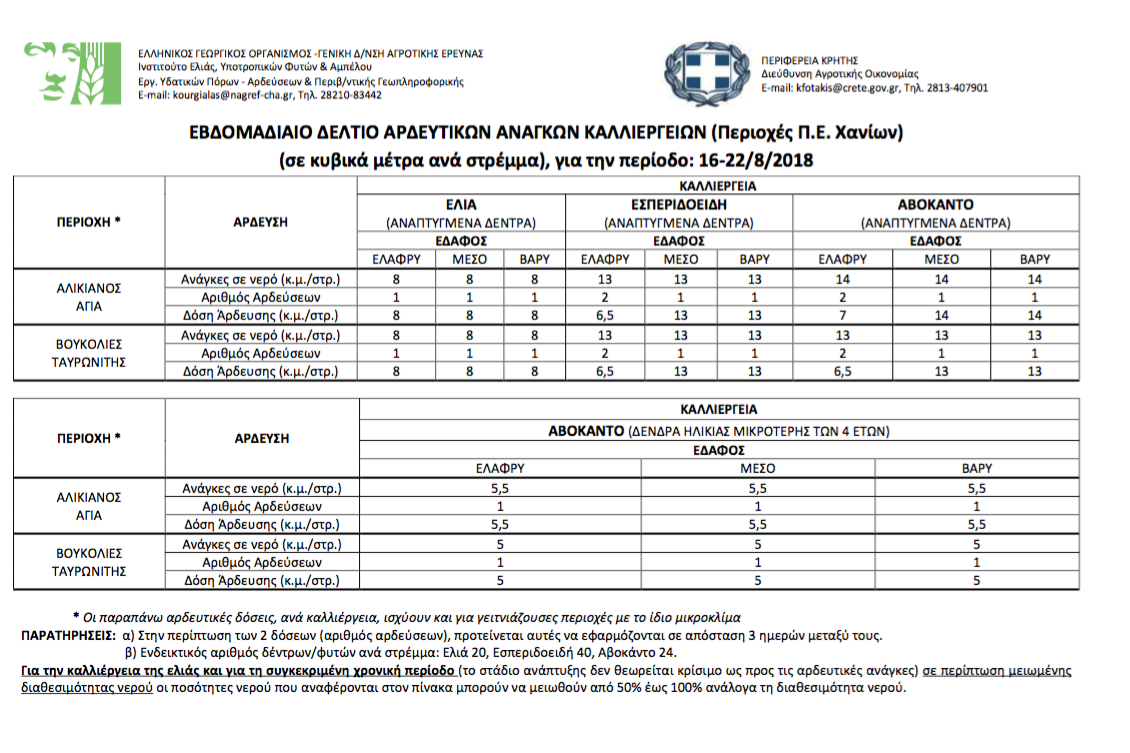 ΕΛΛΗΝΙΚΟΣ ΓΕΩΡΓΙΚΟΣ ΟΡΓΑΝΙΣΜΟΣ -ΓΕΝΙΚΗ Δ/ΝΣΗ ΑΓΡΟΤΙΚΗΣ ΕΡΕΥΝΑΣ
Ινστιτούτο Ελιάς, Υποτροπικών Φυτών & Αμπέλου
Εργ. Υδατικών Πόρων - Αρδεύσεων & Περιβ/ντικής Γεωπληροφορικής
E-mail: kourgialas@nagref-cha.gr, Τηλ. 28210-83442

ΠΕΡΙΦΕΡΕΙΑ ΚΡΗΤΗΣ
Διεύθυνση Αγροτικής Οικονομίας
E-mail: kfotakis@crete.gov.gr, Τηλ. 2813-407901

ΕΒΔΟΜΑΔΙΑΙΟ ΔΕΛΤΙΟ ΑΡΔΕΥΤΙΚΩΝ ΑΝΑΓΚΩΝ ΚΑΛΛΙΕΡΓΕΙΩΝ (Περιοχές Π.Ε. Χανίων)
(σε κυβικά μέτρα ανά στρέμμα), για την περίοδο: 16-22/8/2018

| ΠΕΡΙΟΧΗ * | ΑΡΔΕΥΣΗ | ΚΑΛΛΙΕΡΓΕΙΑ | | | | | | | | |
|---|---|---|---|---|---|---|---|---|---|---|
| | | ΕΛΙΑ (ΑΝΑΠΤΥΓΜΕΝΑ ΔΕΝΤΡΑ) | | | ΕΣΠΕΡΙΔΟΕΙΔΗ (ΑΝΑΠΤΥΓΜΕΝΑ ΔΕΝΤΡΑ) | | | ΑΒΟΚΑΝΤΟ (ΑΝΑΠΤΥΓΜΕΝΑ ΔΕΝΤΡΑ) | | |
| | | ΕΔΑΦΟΣ | | | ΕΔΑΦΟΣ | | | ΕΔΑΦΟΣ | | |
| | | ΕΛΑΦΡΥ | ΜΕΣΟ | ΒΑΡΥ | ΕΛΑΦΡΥ | ΜΕΣΟ | ΒΑΡΥ | ΕΛΑΦΡΥ | ΜΕΣΟ | ΒΑΡΥ |
| ΑΛΙΚΙΑΝΟΣ ΑΓΙΑ | Ανάγκες σε νερό (κ.μ./στρ.) | 8 | 8 | 8 | 13 | 13 | 13 | 14 | 14 | 14 |
| | Αριθμός Αρδεύσεων | 1 | 1 | 1 | 2 | 1 | 1 | 2 | 1 | 1 |
| | Δόση Άρδευσης (κ.μ./στρ.) | 8 | 8 | 8 | 6,5 | 13 | 13 | 7 | 14 | 14 |
| ΒΟΥΚΟΛΙΕΣ ΤΑΥΡΩΝΙΤΗΣ | Ανάγκες σε νερό (κ.μ./στρ.) | 8 | 8 | 8 | 13 | 13 | 13 | 13 | 13 | 13 |
| | Αριθμός Αρδεύσεων | 1 | 1 | 1 | 2 | 1 | 1 | 2 | 1 | 1 |
| | Δόση Άρδευσης (κ.μ./στρ.) | 8 | 8 | 8 | 6,5 | 13 | 13 | 6,5 | 13 | 13 |

| ΠΕΡΙΟΧΗ * | ΑΡΔΕΥΣΗ | ΚΑΛΛΙΕΡΓΕΙΑ | | |
|---|---|---|---|---|
| | | ΑΒΟΚΑΝΤΟ (ΔΕΝΔΡΑ ΗΛΙΚΙΑΣ ΜΙΚΡΟΤΕΡΗΣ ΤΩΝ 4 ΕΤΩΝ) | | |
| | | ΕΔΑΦΟΣ | | |
| | | ΕΛΑΦΡΥ | ΜΕΣΟ | ΒΑΡΥ |
| ΑΛΙΚΙΑΝΟΣ ΑΓΙΑ | Ανάγκες σε νερό (κ.μ./στρ.) | 5,5 | 5,5 | 5,5 |
| | Αριθμός Αρδεύσεων | 1 | 1 | 1 |
| | Δόση Άρδευσης (κ.μ./στρ.) | 5,5 | 5,5 | 5,5 |
| ΒΟΥΚΟΛΙΕΣ ΤΑΥΡΩΝΙΤΗΣ | Ανάγκες σε νερό (κ.μ./στρ.) | 5 | 5 | 5 |
| | Αριθμός Αρδεύσεων | 1 | 1 | 1 |
| | Δόση Άρδευσης (κ.μ./στρ.) | 5 | 5 | 5 |

* Οι παραπάνω αρδευτικές δόσεις, ανά καλλιέργεια, ισχύουν και για γειτνιάζουσες περιοχές με το ίδιο μικροκλίμα

ΠΑΡΑΤΗΡΗΣΕΙΣ: α) Στην περίπτωση των 2 δόσεων (αριθμός αρδεύσεων), προτείνεται αυτές να εφαρμόζονται σε απόσταση 3 ημερών μεταξύ τους.
β) Ενδεικτικός αριθμός δέντρων/φυτών ανά στρέμμα: Ελιά 20, Εσπεριδοειδή 40, Αβοκάντο 24.

Για την καλλιέργεια της ελιάς και για τη συγκεκριμένη χρονική περίοδο (το στάδιο ανάπτυξης δεν θεωρείται κρίσιμο ως προς τις αρδευτικές ανάγκες) σε περίπτωση μειωμένης διαθεσιμότητας νερού οι ποσότητες νερού που αναφέρονται στον πίνακα μπορούν να μειωθούν από 50% έως 100% ανάλογα τη διαθεσιμότητα νερού.